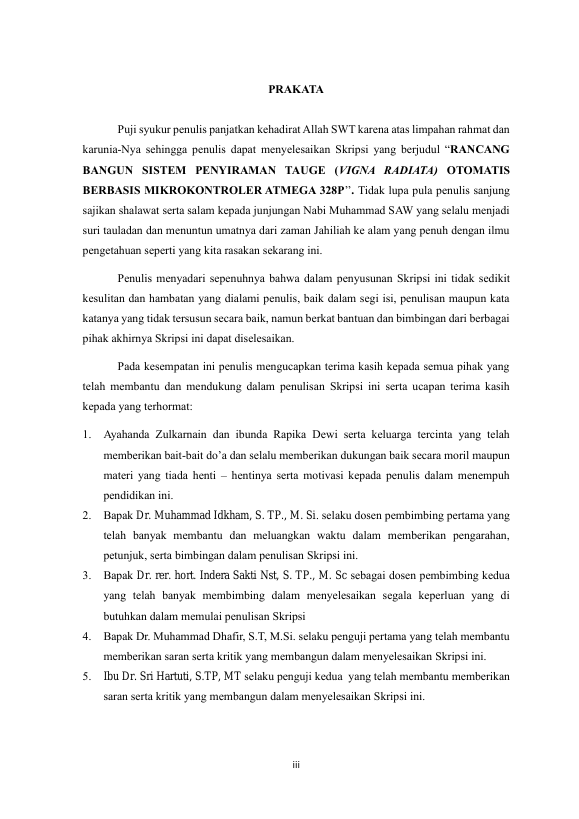 PRAKATA

Puji syukur penulis panjatkan kehadirat Allah SWT karena atas limpahan rahmat dan karunia-Nya sehingga penulis dapat menyelesaikan Skripsi yang berjudul “RANCANG BANGUN SISTEM PENYIRAMAN TAUGE (VIGNA RADIATA) OTOMATIS BERBASIS MIKROKONTROLER ATMEGA 328P”. Tidak lupa pula penulis sanjung sajikan shalawat serta salam kepada junjungan Nabi Muhammad SAW yang selalu menjadi suri tauladan dan menuntun umatnya dari zaman Jahiliah ke alam yang penuh dengan ilmu pengetahuan seperti yang kita rasakan sekarang ini.

Penulis menyadari sepenuhnya bahwa dalam penyusunan Skripsi ini tidak sedikit kesulitan dan hambatan yang dialami penulis, baik dalam segi isi, penulisan maupun kata katanya yang tidak tersusun secara baik, namun berkat bantuan dan bimbingan dari berbagai pihak akhirnya Skripsi ini dapat diselesaikan.

Pada kesempatan ini penulis mengucapkan terima kasih kepada semua pihak yang telah membantu dan mendukung dalam penulisan Skripsi ini serta ucapan terima kasih kepada yang terhormat:

1. Ayahanda Zulkarnain dan ibunda Rapika Dewi serta keluarga tercinta yang telah memberikan bait-bait do’a dan selalu memberikan dukungan baik secara moril maupun materi yang tiada henti – hentinya serta motivasi kepada penulis dalam menempuh pendidikan ini.
2. Bapak Dr. Muhammad Idkham, S. TP., M. Si. selaku dosen pembimbing pertama yang telah banyak membantu dan meluangkan waktu dalam memberikan pengarahan, petunjuk, serta bimbingan dalam penulisan Skripsi ini.
3. Bapak Dr. rer. hort. Indera Sakti Nst, S. TP., M. Sc sebagai dosen pembimbing kedua yang telah banyak membimbing dalam menyelesaikan segala keperluan yang di butuhkan dalam memulai penulisan Skripsi
4. Bapak Dr. Muhammad Dhafir, S.T, M.Si. selaku penguji pertama yang telah membantu memberikan saran serta kritik yang membangun dalam menyelesaikan Skripsi ini.
5. Ibu Dr. Sri Hartuti, S.TP, MT selaku penguji kedua yang telah membantu memberikan saran serta kritik yang membangun dalam menyelesaikan Skripsi ini.

iii